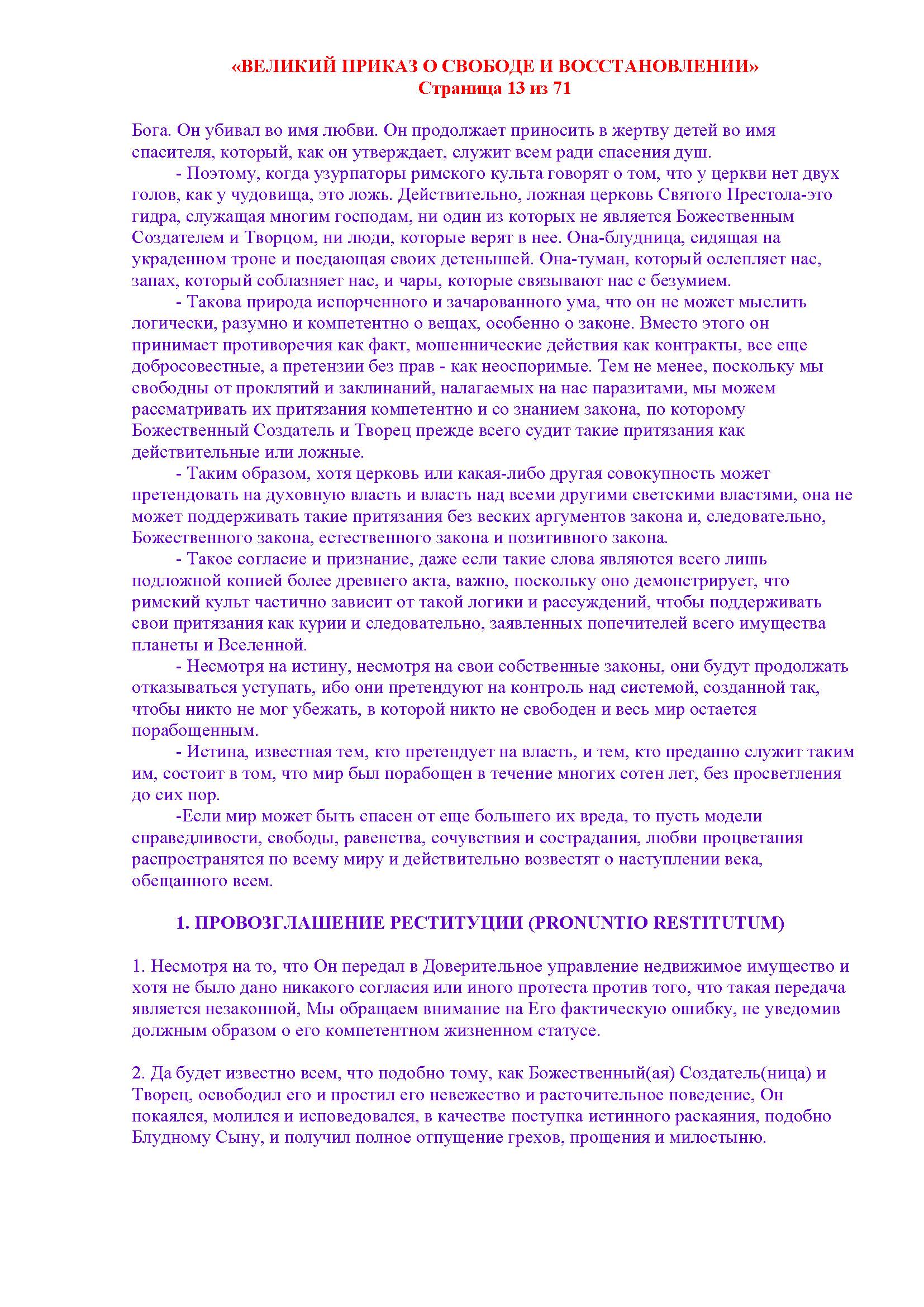 «ВЕЛИКИЙ ПРИКАЗ О СВОБОДЕ И ВОССТАНОВЛЕНИИ»
Страница 13 из 71

Бога. Он убивал во имя любви. Он продолжает приносить в жертву детей во имя спасителя, который, как он утверждает, служит всем ради спасения душ.

- Поэтому, когда узурпаторы римского культа говорят о том, что у церкви нет двух голов, как у чудовища, это ложь. Действительно, ложная церковь Святого Престола-это гидра, служащая многим господам, ни один из которых не является Божественным Создателем и Творцом, ни люди, которые верят в нее. Она-блудница, сидящая на украденном троне и поедающая своих детенышей. Она-туман, который ослепляет нас, запах, который соблазняет нас, и чары, которые связывают нас с безумием.

- Такова природа испорченного и зачарованного ума, что он не может мыслить логически, разумно и компетентно о вещах, особенно о законе. Вместо этого он принимает противоречия как факт, мошеннические действия как контракты, все еще добросовестные, а претензии без прав - как неоспоримые. Тем не менее, поскольку мы свободны от проклятий и заклинаний, налагаемых на нас паразитами, мы можем рассматривать их притязания компетентно и со знанием закона, по которому Божественный Создатель и Творец прежде всего судит такие притязания как действительные или ложные.

- Таким образом, хотя церковь или какая-либо другая совокупность может претендовать на духовную власть и власть над всеми другими светскими властями, она не может поддерживать такие притязания без веских аргументов закона и, следовательно, Божественного закона, естественного закона и позитивного закона.

- Такое согласие и признание, даже если такие слова являются всего лишь подложной копией более древнего акта, важно, поскольку оно демонстрирует, что римский культ частично зависит от такой логики и рассуждений, чтобы поддерживать свои притязания как курии и следовательно, заявленных попечителей всего имущества планеты и Вселенной.

- Несмотря на истину, несмотря на свои собственные законы, они будут продолжать отказываться уступать, ибо они претендуют на контроль над системой, созданной так, чтобы никто не мог убежать, в которой никто не свободен и весь мир остается порабощенным.

- Истина, известная тем, кто претендует на власть, и тем, кто преданно служит таким им, состоит в том, что мир был порабощен в течение многих сотен лет, без просветления до сих пор.

-Если мир может быть спасен от еще большего их вреда, то пусть модели справедливости, свободы, равенства, сочувствия и сострадания, любви процветания распространятся по всему миру и действительно возвестят о наступлении века, обещанного всем.

1. ПРОВОЗГЛАШЕНИЕ РЕСТИТУЦИИ (PRONUNTIO RESTITUTUM)

1. Несмотря на то, что Он передал в Доверительное управление недвижимое имущество и хотя не было дано никакого согласия или иного протеста против того, что такая передача является незаконной, Мы обращаем внимание на Его фактическую ошибку, не уведомив должным образом о его компетентном жизненном статусе.

2. Да будет известно всем, что подобно тому, как Божественный(ая) Создатель(ница) и Творец, освободил его и простил его невежество и расточительное поведение, Он покаялся, молился и исповедовался, в качестве поступка истинного раскаяния, подобно Блудному Сыну, и получил полное отпущение грехов, прощения и милостыню.